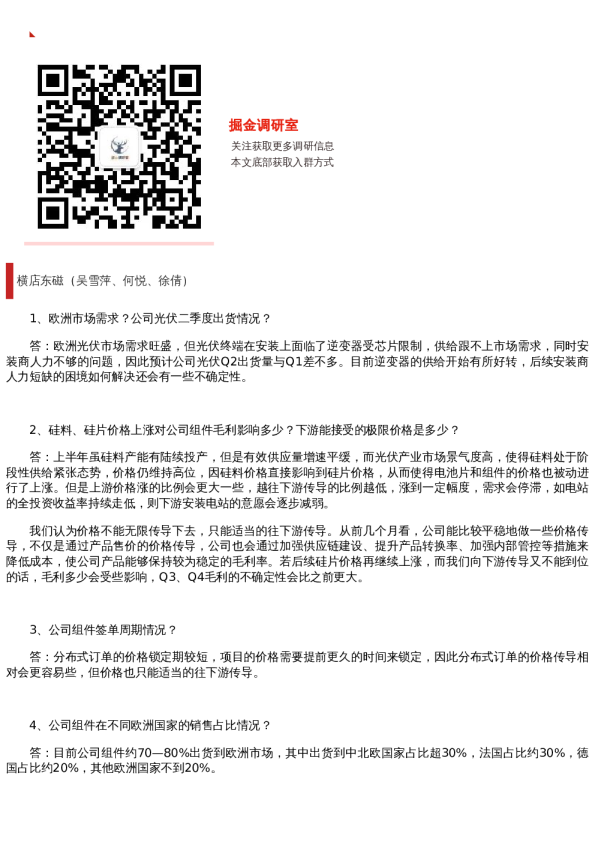 掘金调研室

关注获取更多调研信息

本文底部获取入群方式

横店东磁（吴雪萍、何悦、徐倩）

1、欧洲市场需求？公司光伏二季度出货情况？

答：欧洲光伏市场需求旺盛，但光伏终端在安装上面临了逆变器受芯片限制，供给跟不上市场需求，同时安装商人力不够的问题，因此预计公司光伏Q2出货量与Q1差不多。目前逆变器的供给开始有所好转，后续安装商人力短缺的困境如何解决还会有一些不确定性。

2、硅料、硅片价格上涨对公司组件毛利影响多少？下游能接受的极限价格是多少？

答：上半年虽硅料产能有陆续投产，但是有效供应量增速平缓，而光伏产业市场景气度高，使得硅料处于阶段性供给紧张态势，价格仍维持高位，因硅料价格直接影响到硅片价格，从而使得电池片和组件的价格也被动进行了上涨。但是上游价格涨的比例会更大一些，越往下游传导的比例越低，涨到一定幅度，需求会停滞，如电站的全投资收益率持续走低，则下游安装电站的意愿会逐步减弱。

我们认为价格不能无限传导下去，只能适当的往下游传导。从前几个月看，公司能比较平稳地做一些价格传导，不仅是通过产品售价的价格传导，公司也会通过加强供应链建设、提升产品转换率、加强内部管控等措施来降低成本，使公司产品能够保持较为稳定的毛利率。若后续硅片价格再继续上涨，而我们向下游传导又不能到位的话，毛利多少会受些影响，Q3、Q4毛利的不确定性会比之前更大。

3、公司组件签单周期情况？

答：分布式订单的价格锁定期较短，项目的价格需要提前更久的时间来锁定，因此分布式订单的价格传导相对会更容易些，但价格也只能适当的往下游传导。

4、公司组件在不同欧洲国家的销售占比情况？

答：目前公司组件约70—80%出货到欧洲市场，其中出货到中北欧国家占比超30%，法国占比约30%，德国占比约20%，其他欧洲国家不到20%。